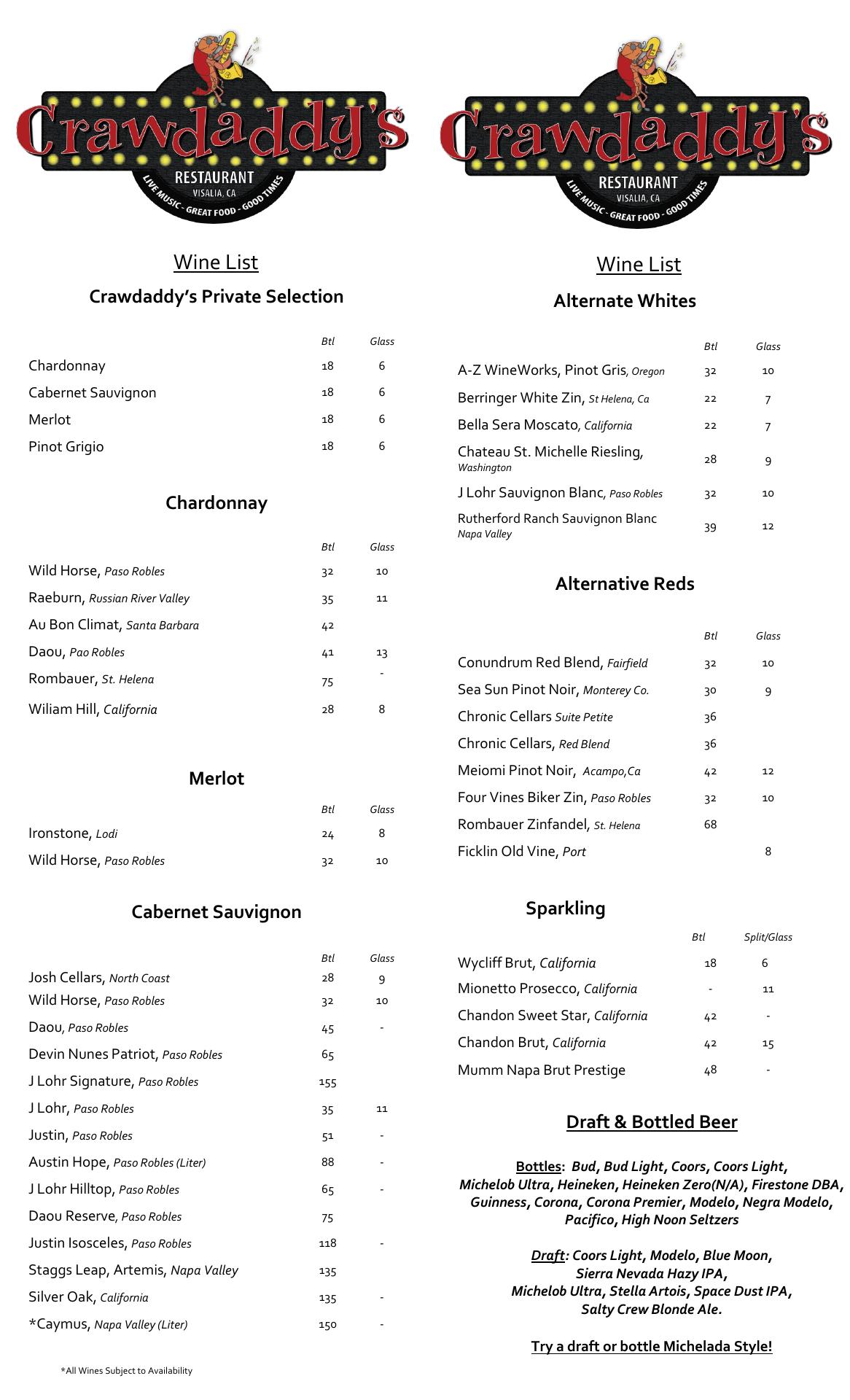 Crawdaddy's
RESTAURANT
VISALIA, CA
LIVE MUSIC - GREAT FOOD - GOOD TIMES

Wine List

Crawdaddy's Private Selection

| | Btl | Glass |
|---|---|---|
| Chardonnay | 18 | 6 |
| Cabernet Sauvignon | 18 | 6 |
| Merlot | 18 | 6 |
| Pinot Grigio | 18 | 6 |

Chardonnay

| | Btl | Glass |
|---|---|---|
| Wild Horse, Paso Robles | 32 | 10 |
| Raeburn, Russian River Valley | 35 | 11 |
| Au Bon Climat, Santa Barbara | 42 | |
| Daou, Pao Robles | 41 | 13 |
| Rombauer, St. Helena | 75 | - |
| Wiliam Hill, California | 28 | 8 |

Merlot

| | Btl | Glass |
|---|---|---|
| Ironstone, Lodi | 24 | 8 |
| Wild Horse, Paso Robles | 32 | 10 |

Cabernet Sauvignon

| | Btl | Glass |
|---|---|---|
| Josh Cellars, North Coast | 28 | 9 |
| Wild Horse, Paso Robles | 32 | 10 |
| Daou, Paso Robles | 45 | - |
| Devin Nunes Patriot, Paso Robles | 65 | |
| J Lohr Signature, Paso Robles | 155 | |
| J Lohr, Paso Robles | 35 | 11 |
| Justin, Paso Robles | 51 | - |
| Austin Hope, Paso Robles (Liter) | 88 | - |
| J Lohr Hilltop, Paso Robles | 65 | - |
| Daou Reserve, Paso Robles | 75 | |
| Justin Isosceles, Paso Robles | 118 | - |
| Staggs Leap, Artemis, Napa Valley | 135 | |
| Silver Oak, California | 135 | - |
| *Caymus, Napa Valley (Liter) | 150 | - |

*All Wines Subject to Availability

Crawdaddy's
RESTAURANT
VISALIA, CA
LIVE MUSIC - GREAT FOOD - GOOD TIMES

Wine List

Alternate Whites

| | Btl | Glass |
|---|---|---|
| A-Z WineWorks, Pinot Gris, Oregon | 32 | 10 |
| Berringer White Zin, St Helena, Ca | 22 | 7 |
| Bella Sera Moscato, California | 22 | 7 |
| Chateau St. Michelle Riesling, Washington | 28 | 9 |
| J Lohr Sauvignon Blanc, Paso Robles | 32 | 10 |
| Rutherford Ranch Sauvignon Blanc Napa Valley | 39 | 12 |

Alternative Reds

| | Btl | Glass |
|---|---|---|
| Conundrum Red Blend, Fairfield | 32 | 10 |
| Sea Sun Pinot Noir, Monterey Co. | 30 | 9 |
| Chronic Cellars Suite Petite | 36 | |
| Chronic Cellars, Red Blend | 36 | |
| Meiomi Pinot Noir, Acampo,Ca | 42 | 12 |
| Four Vines Biker Zin, Paso Robles | 32 | 10 |
| Rombauer Zinfandel, St. Helena | 68 | |
| Ficklin Old Vine, Port | | 8 |

Sparkling

| | Btl | Split/Glass |
|---|---|---|
| Wycliff Brut, California | 18 | 6 |
| Mionetto Prosecco, California | - | 11 |
| Chandon Sweet Star, California | 42 | - |
| Chandon Brut, California | 42 | 15 |
| Mumm Napa Brut Prestige | 48 | - |

Draft & Bottled Beer

Bottles: Bud, Bud Light, Coors, Coors Light, Michelob Ultra, Heineken, Heineken Zero(N/A), Firestone DBA, Guinness, Corona, Corona Premier, Modelo, Negra Modelo, Pacifico, High Noon Seltzers

Draft: Coors Light, Modelo, Blue Moon, Sierra Nevada Hazy IPA, Michelob Ultra, Stella Artois, Space Dust IPA, Salty Crew Blonde Ale.

Try a draft or bottle Michelada Style!